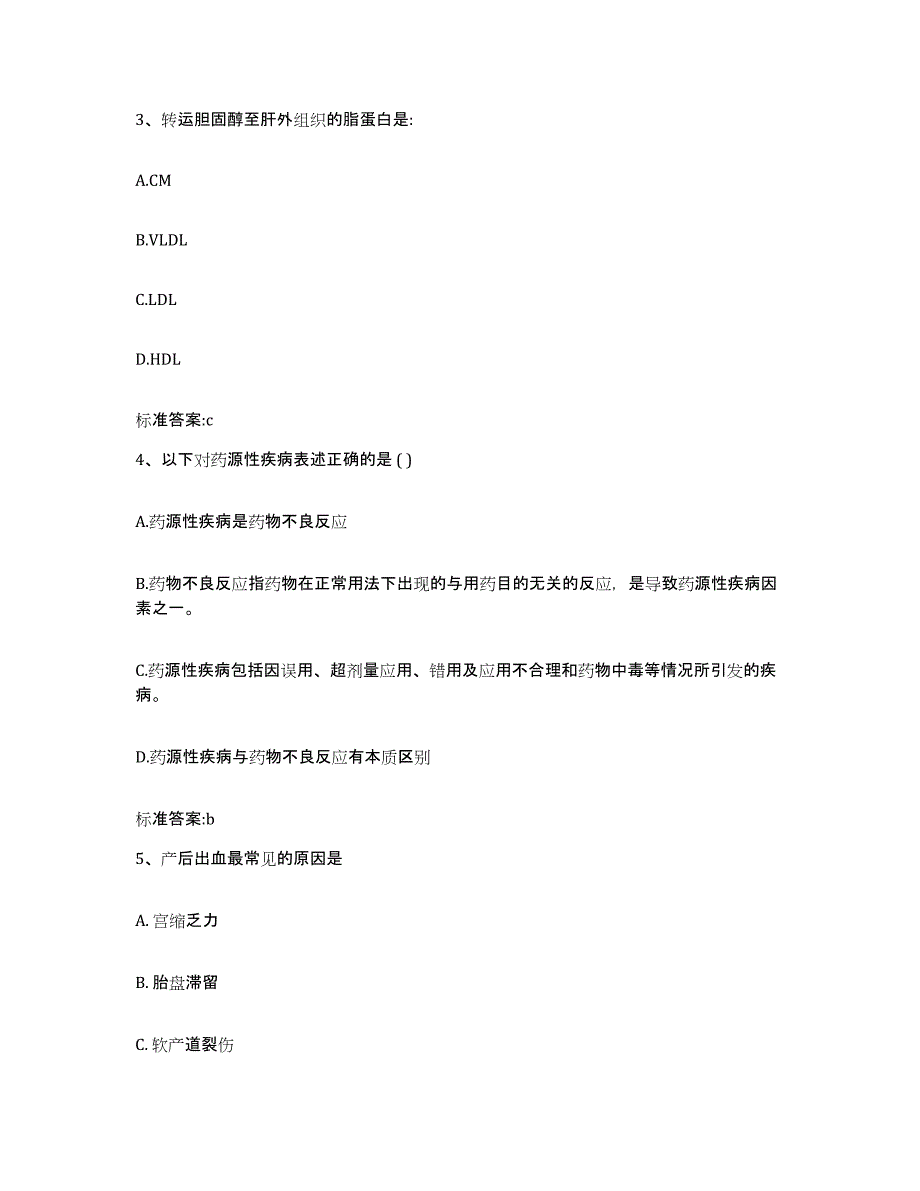 3、转运胆固醇至肝外组织的脂蛋白是:

A.CM

B.VLDL

C.LDL

D.HDL

标准答案:c

4、以下对药源性疾病表述正确的是 ( )

A.药源性疾病是药物不良反应

B.药物不良反应指药物在正常用法下出现的与用药目的无关的反应，是导致药源性疾病因素之一。

C.药源性疾病包括因误用、超剂量应用、错用及应用不合理和药物中毒等情况所引发的疾病。

D.药源性疾病与药物不良反应有本质区别

标准答案:b

5、产后出血最常见的原因是

A. 宫缩乏力

B. 胎盘滞留

C. 软产道裂伤